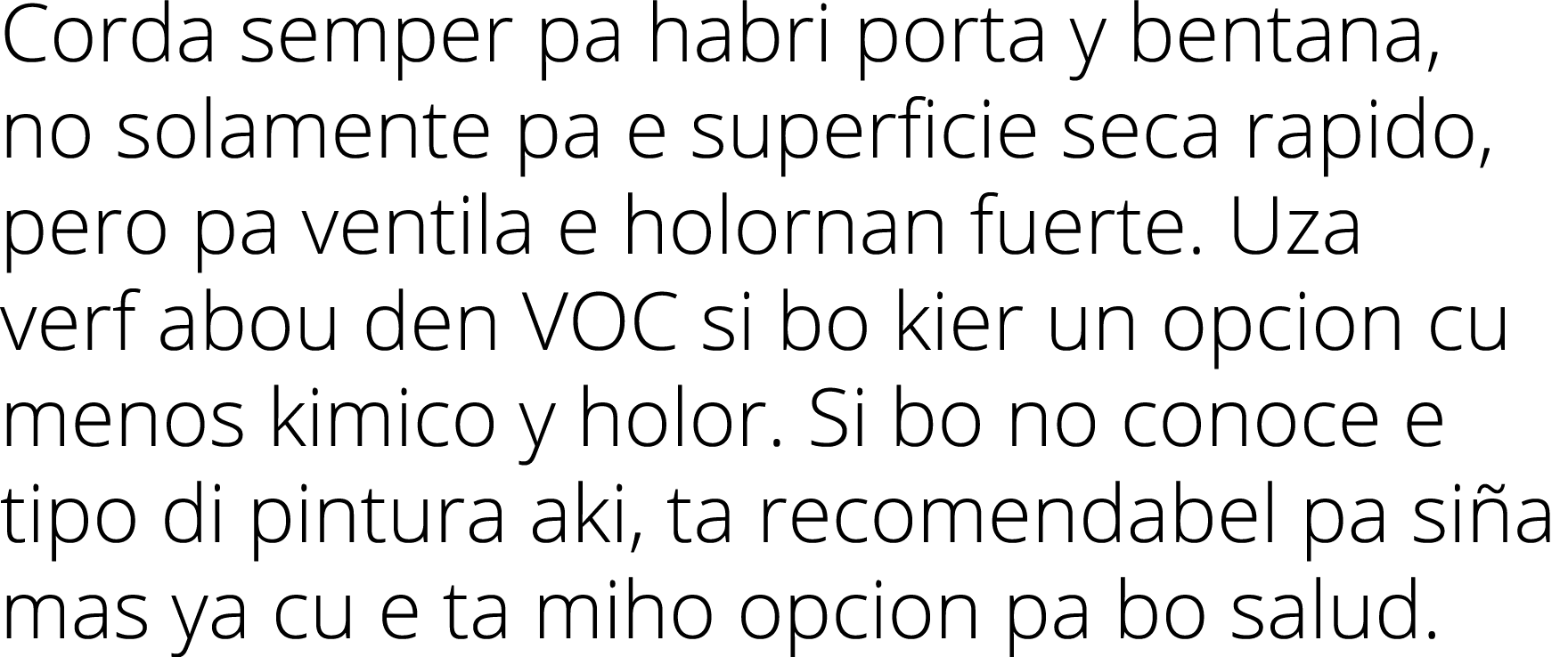 Corda semper pa habri porta y bentana, no solamente pa e superficie seca rapido, pero pa ventila e holornan fuerte. Uza verf abou den VOC si bo kier un opcion cu menos kimico y holor. Si bo no conoce e tipo di pintura aki, ta recomendabel pa siña mas ya cu e ta miho opcion pa bo salud.